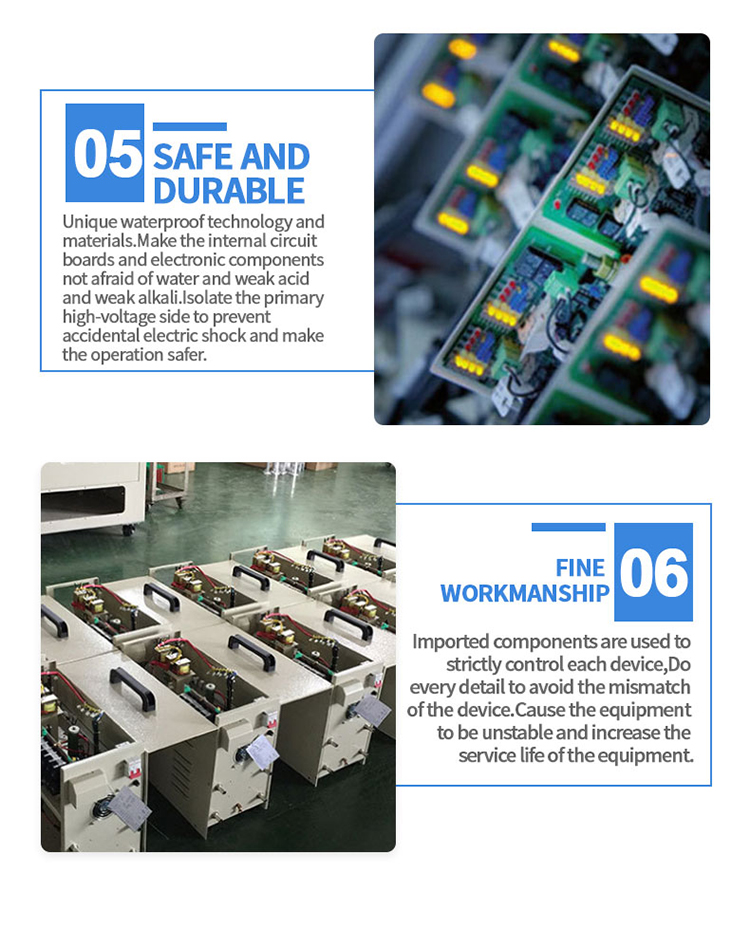 05 SAFE AND DURABLE

Unique waterproof technology and materials.Make the internal circuit boards and electronic components not afraid of water and weak acid and weak alkali.Isolate the primary high-voltage side to prevent accidental electric shock and make the operation safer.

FINE WORKMANSHIP 06

Imported components are used to strictly control each device,Do every detail to avoid the mismatch of the device.Cause the equipment to be unstable and increase the service life of the equipment.